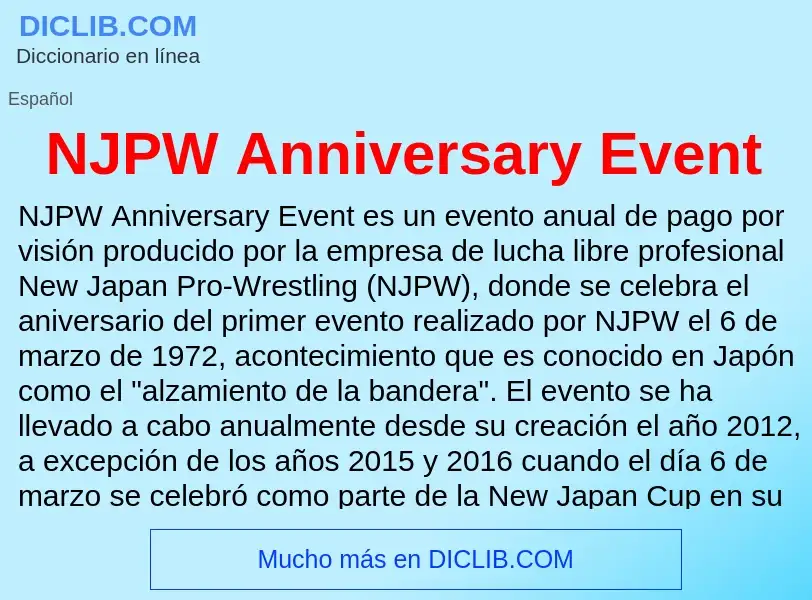 DICLIB.COM
Diccionario en línea

Español

NJPW Anniversary Event

NJPW Anniversary Event es un evento anual de pago por visión producido por la empresa de lucha libre profesional New Japan Pro-Wrestling (NJPW), donde se celebra el aniversario del primer evento realizado por NJPW el 6 de marzo de 1972, acontecimiento que es conocido en Japón como el "alzamiento de la bandera". El evento se ha llevado a cabo anualmente desde su creación el año 2012, a excepción de los años 2015 y 2016 cuando el día 6 de marzo se celebró como parte de la New Japan Cup en su

Mucho más en DICLIB.COM